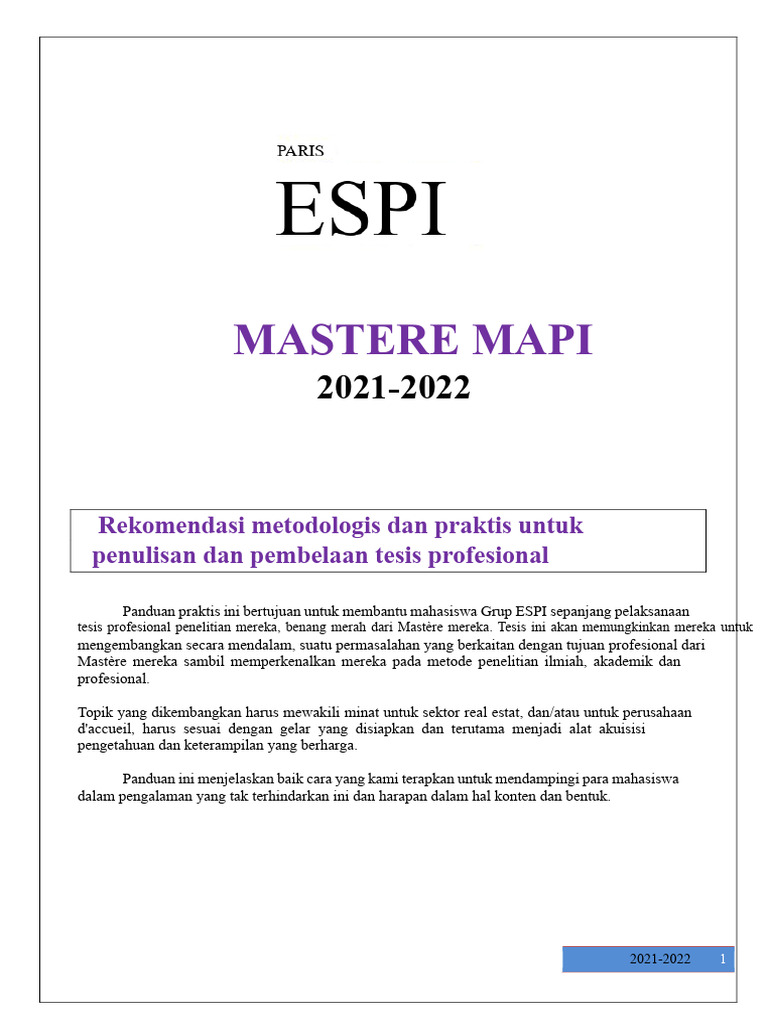 PARIS

ESPI

MASTERE MAPI

2021-2022

Rekomendasi metodologis dan praktis untuk penulisan dan pembelaan tesis profesional

Panduan praktis ini bertujuan untuk membantu mahasiswa Grup ESPI sepanjang pelaksanaan tesis profesional penelitian mereka, benang merah dari Mastère mereka. Tesis ini akan memungkinkan mereka untuk mengembangkan secara mendalam, suatu permasalahan yang berkaitan dengan tujuan profesional dari Mastère mereka sambil memperkenalkan mereka pada metode penelitian ilmiah, akademik dan profesional.

Topik yang dikembangkan harus mewakili minat untuk sektor real estat, dan/atau untuk perusahaan d'accueil, harus sesuai dengan gelar yang disiapkan dan terutama menjadi alat akuisisi pengetahuan dan keterampilan yang berharga.

Panduan ini menjelaskan baik cara yang kami terapkan untuk mendampingi para mahasiswa dalam pengalaman yang tak terhindarkan ini dan harapan dalam hal konten dan bentuk.

2021-2022 1